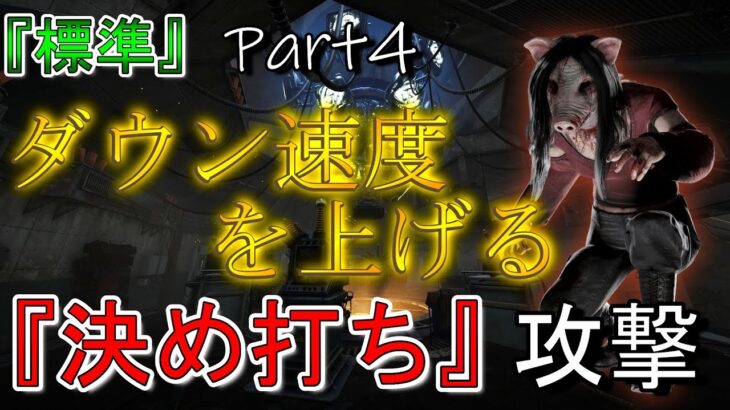 『標準』 Part4

ダウン速度を上げる

『決め打ち』攻撃